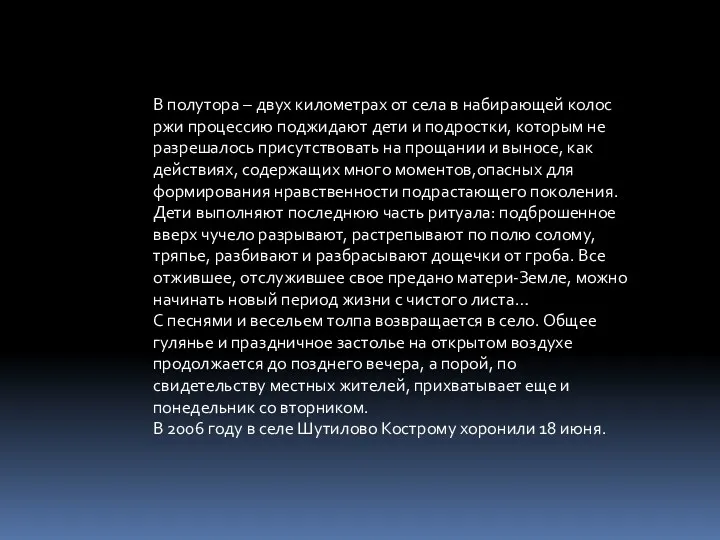 В полутора – двух километрах от села в набирающей колос ржи процессию поджидают дети и подростки, которым не разрешалось присутствовать на прощании и выносе, как действиях, содержащих много моментов,опасных для формирования нравственности подрастающего поколения.
Дети выполняют последнюю часть ритуала: подброшенное вверх чучело разрывают, растрепывают по полю солому, тряпье, разбивают и разбрасывают дощечки от гроба. Все отжившее, отслужившее свое предано матери-Земле, можно начинать новый период жизни с чистого листа…
С песнями и весельем толпа возвращается в село. Общее гулянье и праздничное застолье на открытом воздухе продолжается до позднего вечера, а порой, по свидетельству местных жителей, прихватывает еще и понедельник со вторником.
В 2006 году в селе Шутилово Кострому хоронили 18 июня.